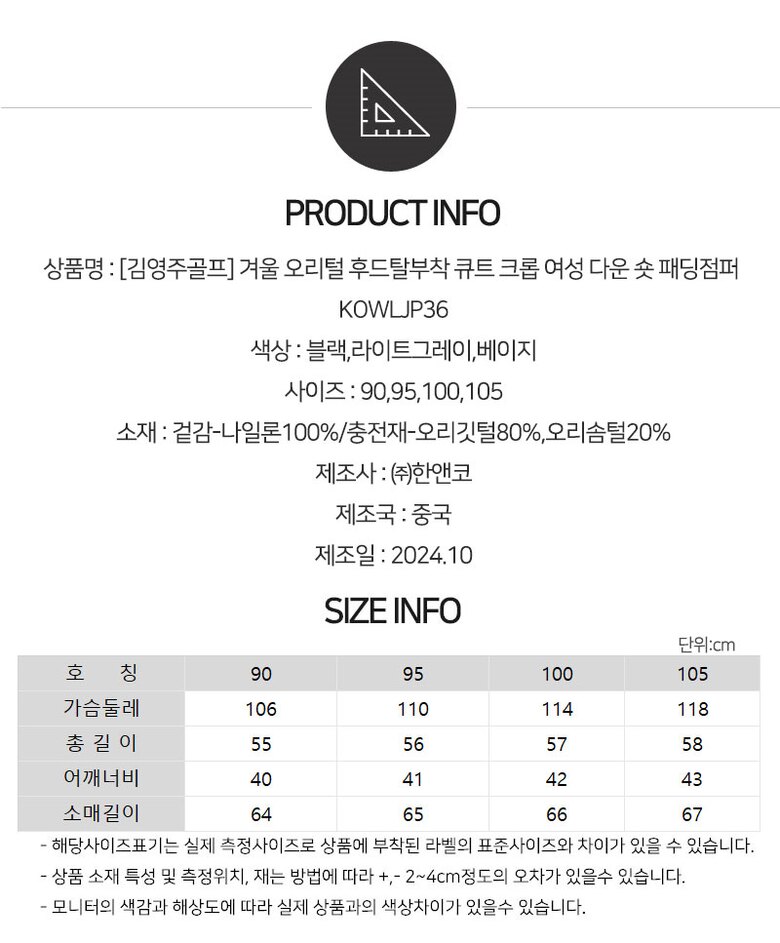 PRODUCT INFO

상품명 : [김영주골프] 겨울 오리털 후드탈부착 큐트 크롭 여성 다운 숏 패딩점퍼

KOWLJP36

색상 : 블랙,라이트그레이,베이지

사이즈 : 90,95,100,105

소재 : 겉감-나일론100%/충전재-오리깃털80%,오리솜털20%

제조사 : ㈜한앤코

제조국 : 중국

제조일 : 2024.10

SIZE INFO

단위:cm

| 호 칭 | 90 | 95 | 100 | 105 |
|---|---|---|---|---|
| 가슴둘레 | 106 | 110 | 114 | 118 |
| 총 길 이 | 55 | 56 | 57 | 58 |
| 어깨너비 | 40 | 41 | 42 | 43 |
| 소매길이 | 64 | 65 | 66 | 67 |

- 해당사이즈표기는 실제 측정사이즈로 상품에 부착된 라벨의 표준사이즈와 차이가 있을 수 있습니다.

- 상품 소재 특성 및 측정위치, 재는 방법에 따라 +,- 2~4cm정도의 오차가 있을수 있습니다.

- 모니터의 색감과 해상도에 따라 실제 상품과의 색상차이가 있을수 있습니다.